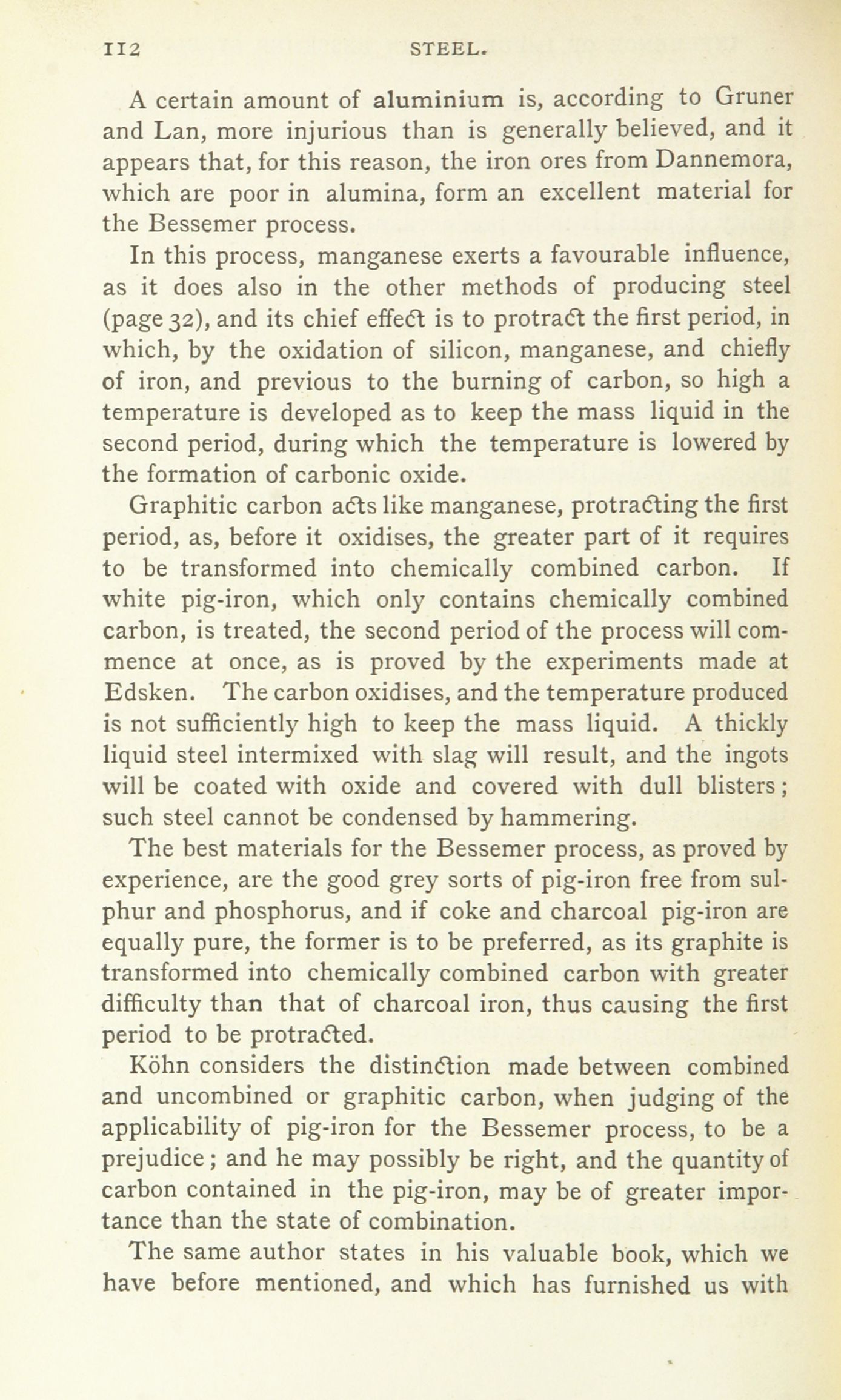 112 STEEL.

A certain amount of aluminium is, according to Gruner and Lan, more injurious than is generally believed, and it appears that, for this reason, the iron ores from Dannemora, which are poor in alumina, form an excellent material for the Bessemer process.

In this process, manganese exerts a favourable influence, as it does also in the other methods of producing steel (page 32), and its chief effect is to protract the first period, in which, by the oxidation of silicon, manganese, and chiefly of iron, and previous to the burning of carbon, so high a temperature is developed as to keep the mass liquid in the second period, during which the temperature is lowered by the formation of carbonic oxide.

Graphitic carbon acts like manganese, protracting the first period, as, before it oxidises, the greater part of it requires to be transformed into chemically combined carbon. If white pig-iron, which only contains chemically combined carbon, is treated, the second period of the process will commence at once, as is proved by the experiments made at Edsken. The carbon oxidises, and the temperature produced is not sufficiently high to keep the mass liquid. A thickly liquid steel intermixed with slag will result, and the ingots will be coated with oxide and covered with dull blisters; such steel cannot be condensed by hammering.

The best materials for the Bessemer process, as proved by experience, are the good grey sorts of pig-iron free from sulphur and phosphorus, and if coke and charcoal pig-iron are equally pure, the former is to be preferred, as its graphite is transformed into chemically combined carbon with greater difficulty than that of charcoal iron, thus causing the first period to be protracted.

Köhn considers the distinction made between combined and uncombined or graphitic carbon, when judging of the applicability of pig-iron for the Bessemer process, to be a prejudice; and he may possibly be right, and the quantity of carbon contained in the pig-iron, may be of greater importance than the state of combination.

The same author states in his valuable book, which we have before mentioned, and which has furnished us with